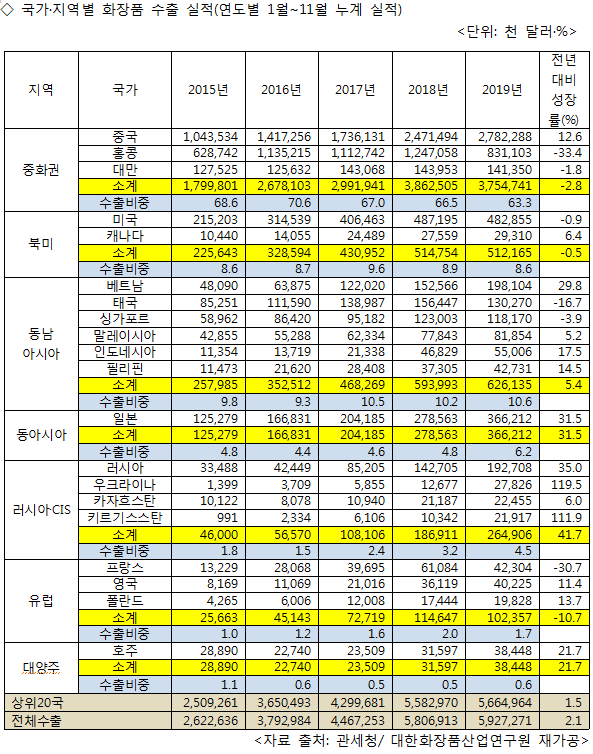 ◇ 국가·지역별 화장품 수출 실적(연도별 1월~11월 누계 실적)

<단위: 천 달러·%>

| 지역 | 국가 | 2015년 | 2016년 | 2017년 | 2018년 | 2019년 | 전년 대비 성장률(%) |
|---|---|---|---|---|---|---|---|
| 중화권 | 중국 | 1,043,534 | 1,417,256 | 1,736,131 | 2,471,494 | 2,782,288 | 12.6 |
| | 홍콩 | 628,742 | 1,135,215 | 1,112,742 | 1,247,058 | 831,103 | -33.4 |
| | 대만 | 127,525 | 125,632 | 143,068 | 143,953 | 141,350 | -1.8 |
| | 소계 | 1,799,801 | 2,678,103 | 2,991,941 | 3,862,505 | 3,754,741 | -2.8 |
| | 수출비중 | 68.6 | 70.6 | 67.0 | 66.5 | 63.3 | |
| 북미 | 미국 | 215,203 | 314,539 | 406,463 | 487,195 | 482,855 | -0.9 |
| | 캐나다 | 10,440 | 14,055 | 24,489 | 27,559 | 29,310 | 6.4 |
| | 소계 | 225,643 | 328,594 | 430,952 | 514,754 | 512,165 | -0.5 |
| | 수출비중 | 8.6 | 8.7 | 9.6 | 8.9 | 8.6 | |
| 동남 아시아 | 베트남 | 48,090 | 63,875 | 122,020 | 152,566 | 198,104 | 29.8 |
| | 태국 | 85,251 | 111,590 | 138,987 | 156,447 | 130,270 | -16.7 |
| | 싱가포르 | 58,962 | 86,420 | 95,182 | 123,003 | 118,170 | -3.9 |
| | 말레이시아 | 42,855 | 55,288 | 62,334 | 77,843 | 81,854 | 5.2 |
| | 인도네시아 | 11,354 | 13,719 | 21,338 | 46,829 | 55,006 | 17.5 |
| | 필리핀 | 11,473 | 21,620 | 28,408 | 37,305 | 42,731 | 14.5 |
| | 소계 | 257,985 | 352,512 | 468,269 | 593,993 | 626,135 | 5.4 |
| | 수출비중 | 9.8 | 9.3 | 10.5 | 10.2 | 10.6 | |
| 동아시아 | 일본 | 125,279 | 166,831 | 204,185 | 278,563 | 366,212 | 31.5 |
| | 소계 | 125,279 | 166,831 | 204,185 | 278,563 | 366,212 | 31.5 |
| | 수출비중 | 4.8 | 4.4 | 4.6 | 4.8 | 6.2 | |
| 러시아·CIS | 러시아 | 33,488 | 42,449 | 85,205 | 142,705 | 192,708 | 35.0 |
| | 우크라이나 | 1,399 | 3,709 | 5,855 | 12,677 | 27,826 | 119.5 |
| | 카자흐스탄 | 10,122 | 8,078 | 10,940 | 21,187 | 22,455 | 6.0 |
| | 키르기스스탄 | 991 | 2,334 | 6,106 | 10,342 | 21,917 | 111.9 |
| | 소계 | 46,000 | 56,570 | 108,106 | 186,911 | 264,906 | 41.7 |
| | 수출비중 | 1.8 | 1.5 | 2.4 | 3.2 | 4.5 | |
| 유럽 | 프랑스 | 13,229 | 28,068 | 39,695 | 61,084 | 42,304 | -30.7 |
| | 영국 | 8,169 | 11,069 | 21,016 | 36,119 | 40,225 | 11.4 |
| | 폴란드 | 4,265 | 6,006 | 12,008 | 17,444 | 19,828 | 13.7 |
| | 소계 | 25,663 | 45,143 | 72,719 | 114,647 | 102,357 | -10.7 |
| | 수출비중 | 1.0 | 1.2 | 1.6 | 2.0 | 1.7 | |
| 대양주 | 호주 | 28,890 | 22,740 | 23,509 | 31,597 | 38,448 | 21.7 |
| | 소계 | 28,890 | 22,740 | 23,509 | 31,597 | 38,448 | 21.7 |
| | 수출비중 | 1.1 | 0.6 | 0.5 | 0.5 | 0.6 | |
| 상위20국 | | 2,509,261 | 3,650,493 | 4,299,681 | 5,582,970 | 5,664,964 | 1.5 |
| 전체수출 | | 2,622,636 | 3,792,984 | 4,467,253 | 5,806,913 | 5,927,271 | 2.1 |

<자료 출처: 관세청/ 대한화장품산업연구원 재가공>